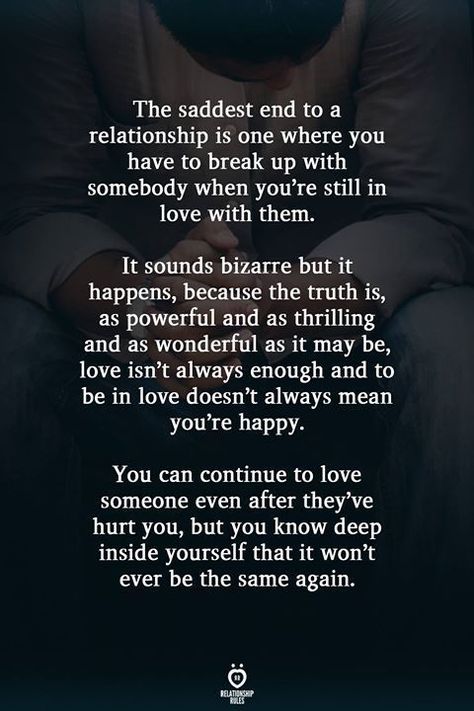 The saddest end to a relationship is one where you have to break up with somebody when you're still in love with them.

It sounds bizarre but it happens, because the truth is, as powerful and as thrilling and as wonderful as it may be, love isn't always enough and to be in love doesn't always mean you're happy.

You can continue to love someone even after they've hurt you, but you know deep inside yourself that it won't ever be the same again.

RELATIONSHIP RULES